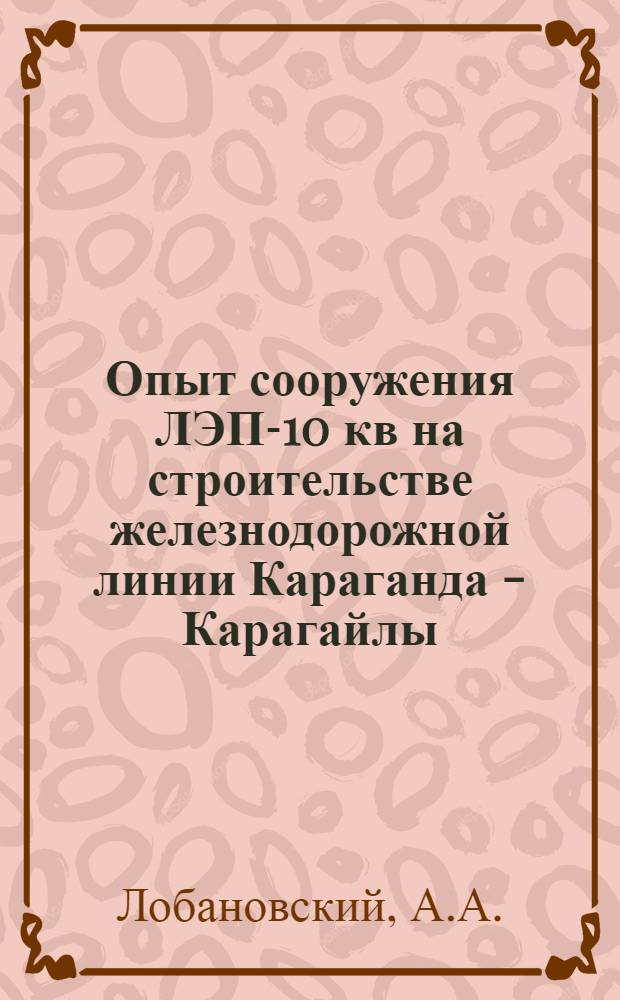 Опыт сооружения ЛЭП-10 кв на строительстве железнодорожной линии Караганда – Карагайлы

Лобановский, А.А.